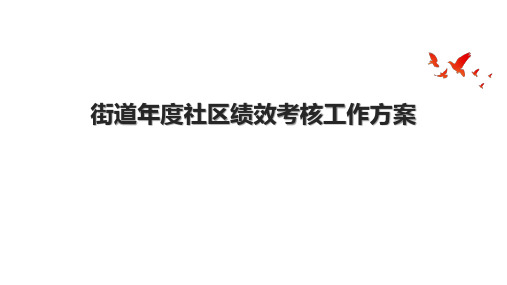 街道年度社区绩效考核工作方案